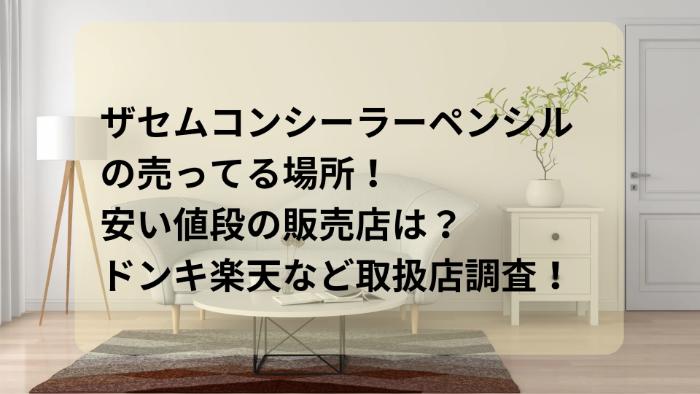 ザセムコンシーラーペンシルの売ってる場所！
安い値段の販売店は？
ドンキ楽天など取扱店調査！